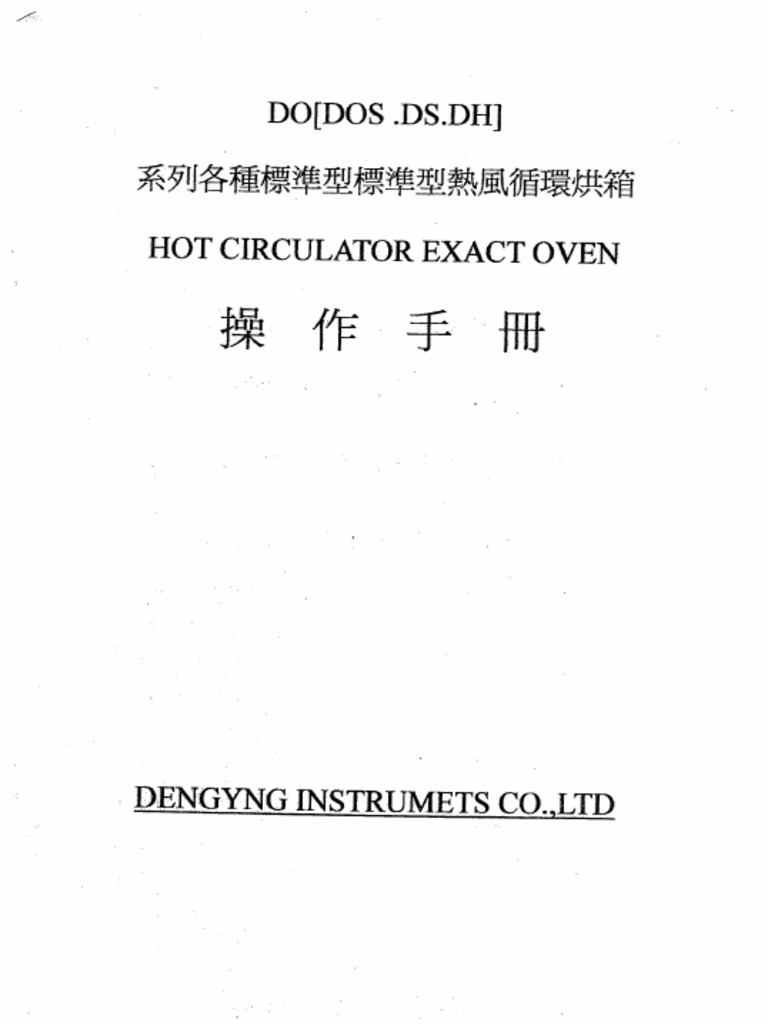 DO[DOS .DS.DH]

系列各種標準型標準型熱風循環烘箱

HOT CIRCULATOR EXACT OVEN

操 作 手 冊

DENGYNG INSTRUMETS CO.,LTD